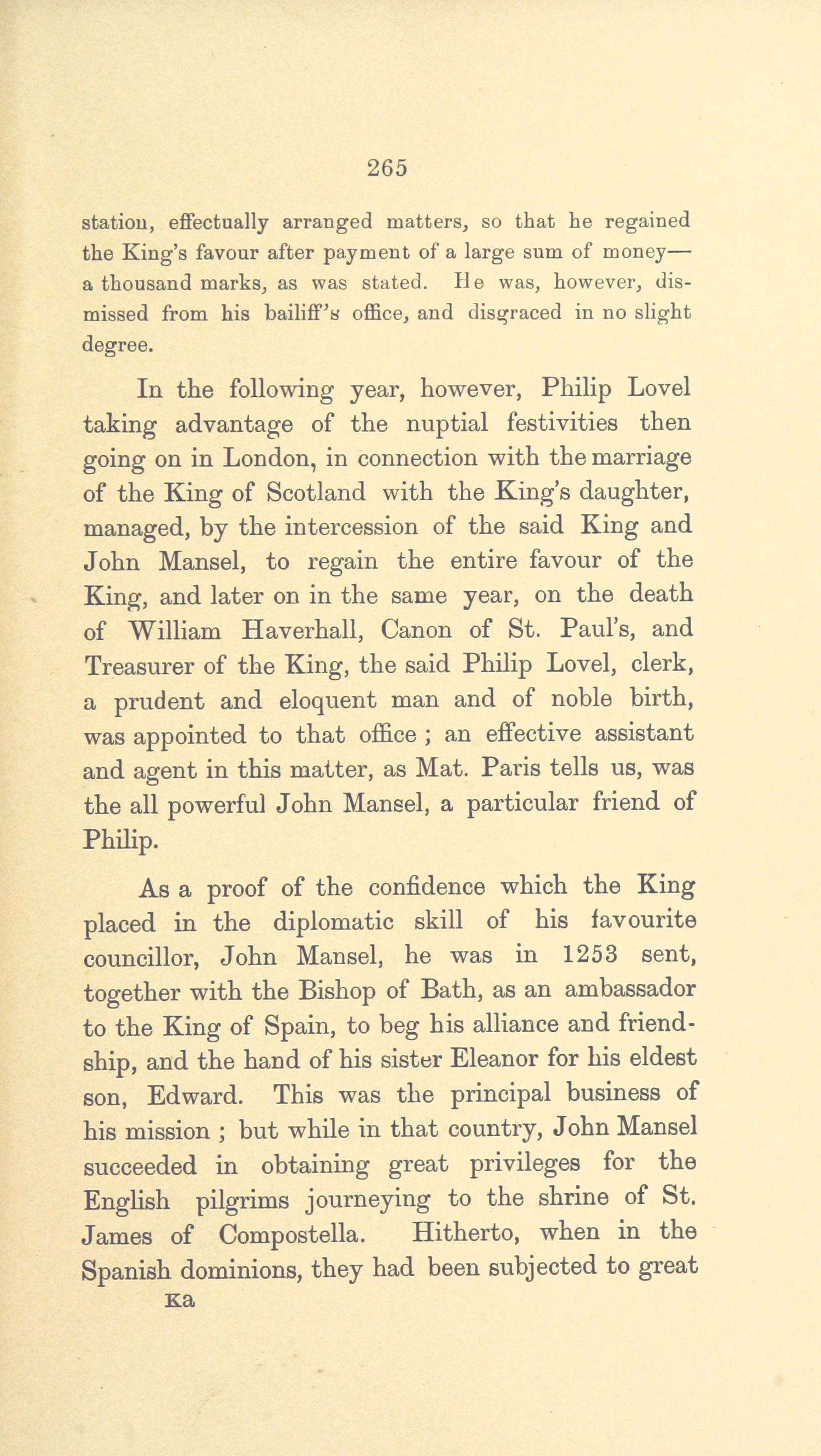 265

statiou, effectually arranged matters, so that he regained the King's favour after payment of a large sum of money—a thousand marks, as was stated. He was, however, dismissed from his bailiff's office, and disgraced in no slight degree.

In the following year, however, Philip Lovel taking advantage of the nuptial festivities then going on in London, in connection with the marriage of the King of Scotland with the King's daughter, managed, by the intercession of the said King and John Mansel, to regain the entire favour of the King, and later on in the same year, on the death of William Haverhall, Canon of St. Paul's, and Treasurer of the King, the said Philip Lovel, clerk, a prudent and eloquent man and of noble birth, was appointed to that office ; an effective assistant and agent in this matter, as Mat. Paris tells us, was the all powerful John Mansel, a particular friend of Philip.

As a proof of the confidence which the King placed in the diplomatic skill of his favourite councillor, John Mansel, he was in 1253 sent, together with the Bishop of Bath, as an ambassador to the King of Spain, to beg his alliance and friendship, and the hand of his sister Eleanor for his eldest son, Edward. This was the principal business of his mission ; but while in that country, John Mansel succeeded in obtaining great privileges for the English pilgrims journeying to the shrine of St. James of Compostella. Hitherto, when in the Spanish dominions, they had been subjected to great

Ka